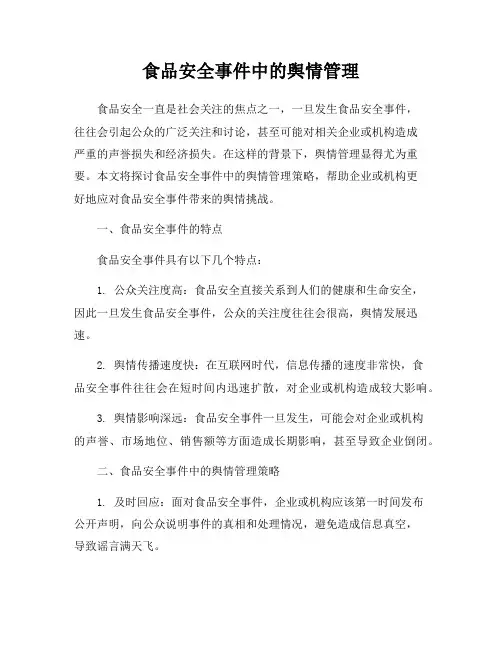 食品安全事件中的舆情管理

食品安全一直是社会关注的焦点之一，一旦发生食品安全事件，往往会引起公众的广泛关注和讨论，甚至可能对相关企业或机构造成严重的声誉损失和经济损失。在这样的背景下，舆情管理显得尤为重要。本文将探讨食品安全事件中的舆情管理策略，帮助企业或机构更好地应对食品安全事件带来的舆情挑战。

一、食品安全事件的特点

食品安全事件具有以下几个特点：

1. 公众关注度高：食品安全直接关系到人们的健康和生命安全，因此一旦发生食品安全事件，公众的关注度往往会很高，舆情发展迅速。

2. 舆情传播速度快：在互联网时代，信息传播的速度非常快，食品安全事件往往会在短时间内迅速扩散，对企业或机构造成较大影响。

3. 舆情影响深远：食品安全事件一旦发生，可能会对企业或机构的声誉、市场地位、销售额等方面造成长期影响，甚至导致企业倒闭。

二、食品安全事件中的舆情管理策略

1. 及时回应：面对食品安全事件，企业或机构应该第一时间发布公开声明，向公众说明事件的真相和处理情况，避免造成信息真空，导致谣言满天飞。